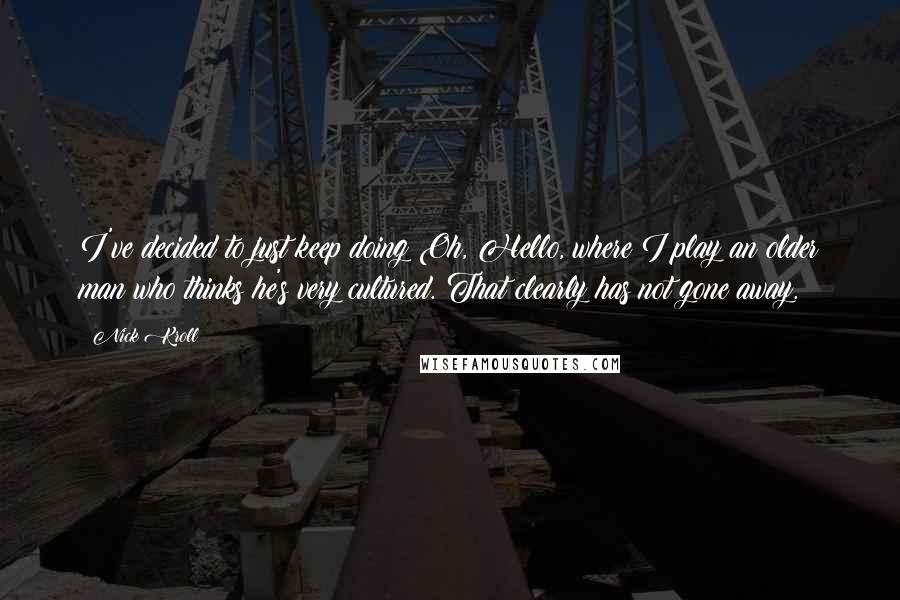 I've decided to just keep doing Oh, Hello, where I play an older man who thinks he's very cultured. That clearly has not gone away.

Nick Kroll

WISEFAMOUSQUOTES.COM